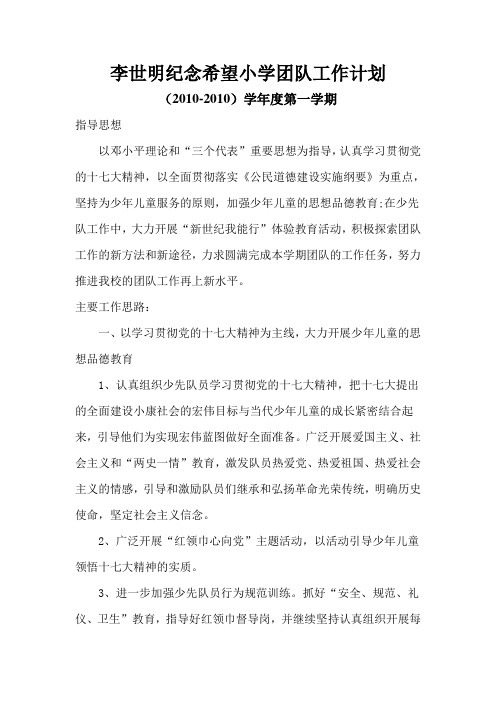 李世明纪念希望小学团队工作计划

（2010-2010）学年度第一学期

指导思想

以邓小平理论和“三个代表”重要思想为指导，认真学习贯彻党的十七大精神，以全面贯彻落实《公民道德建设实施纲要》为重点，坚持为少年儿童服务的原则，加强少年儿童的思想品德教育;在少先队工作中，大力开展“新世纪我能行”体验教育活动，积极探索团队工作的新方法和新途径，力求圆满完成本学期团队的工作任务，努力推进我校的团队工作再上新水平。

主要工作思路：

一、以学习贯彻党的十七大精神为主线，大力开展少年儿童的思想品德教育

1、认真组织少先队员学习贯彻党的十七大精神，把十七大提出的全面建设小康社会的宏伟目标与当代少年儿童的成长紧密结合起来，引导他们为实现宏伟蓝图做好全面准备。广泛开展爱国主义、社会主义和“两史一情”教育，激发队员热爱党、热爱祖国、热爱社会主义的情感，引导和激励队员们继承和弘扬革命光荣传统，明确历史使命，坚定社会主义信念。

2、广泛开展“红领巾心向党”主题活动，以活动引导少年儿童领悟十七大精神的实质。

3、进一步加强少先队员行为规范训练。抓好“安全、规范、礼仪、卫生”教育，指导好红领巾督导岗，并继续坚持认真组织开展每